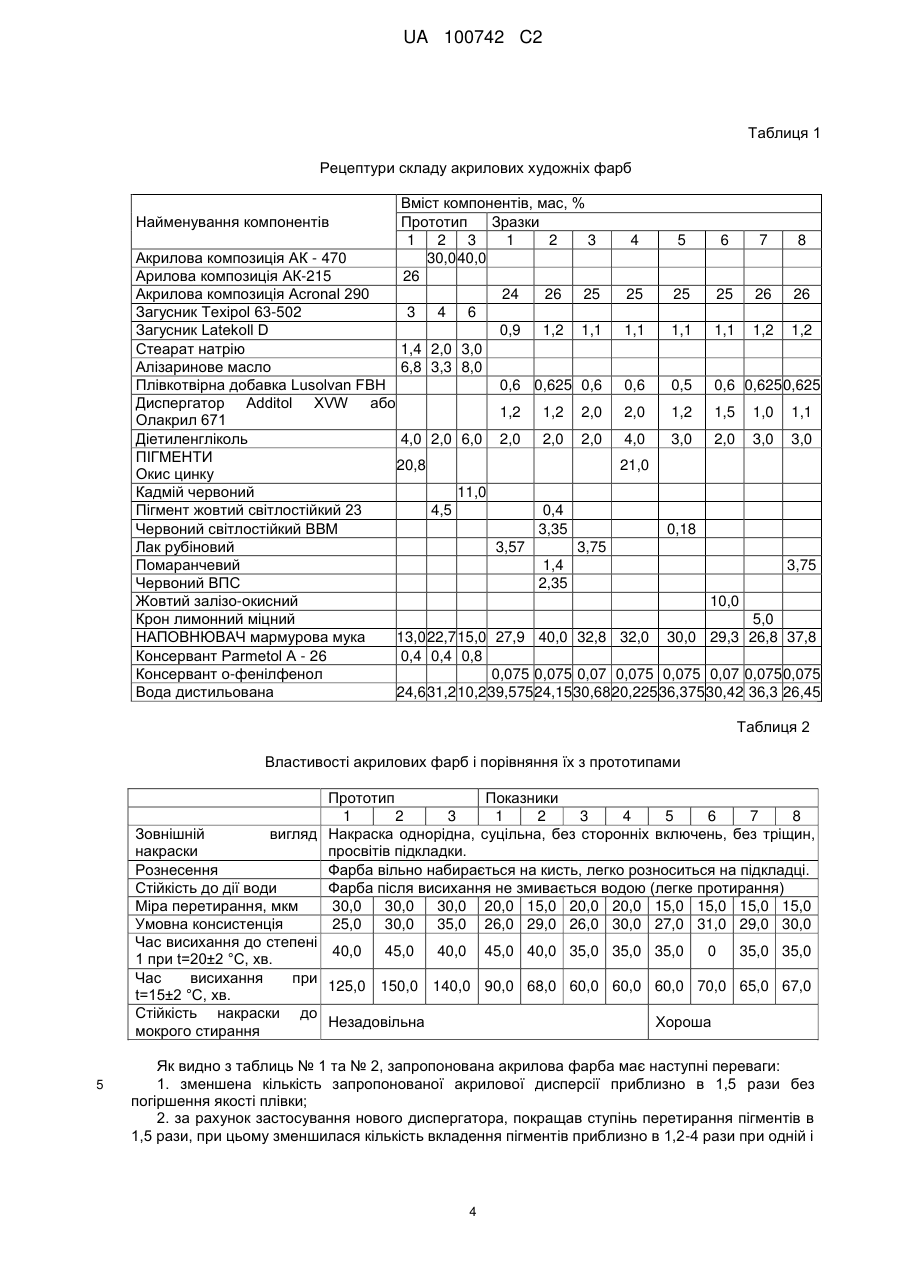 UA 100742 C2

Таблиця 1

Рецептури складу акрилових художніх фарб

| Найменування компонентів | Вміст компонентів, мас, % | | | | | | | | | | |
|---|---|---|---|---|---|---|---|---|---|---|---|
| | Прототип | | | Зразки | | | | | | | |
| | 1 | 2 | 3 | 1 | 2 | 3 | 4 | 5 | 6 | 7 | 8 |
| Акрилова композиція АК - 470 | | 30,0 | 40,0 | | | | | | | | |
| Арилова композиція АК-215 | 26 | | | | | | | | | | |
| Акрилова композиція Acronal 290 | | | | 24 | 26 | 25 | 25 | 25 | 25 | 26 | 26 |
| Загусник Texipol 63-502 | 3 | 4 | 6 | | | | | | | | |
| Загусник Latekoll D | | | | 0,9 | 1,2 | 1,1 | 1,1 | 1,1 | 1,1 | 1,2 | 1,2 |
| Стеарат натрію | 1,4 | 2,0 | 3,0 | | | | | | | | |
| Алізаринове масло | 6,8 | 3,3 | 8,0 | | | | | | | | |
| Плівкотвірна добавка Lusolvan FBH | | | | 0,6 | 0,625 | 0,6 | 0,6 | 0,5 | 0,6 | 0,625 | 0,625 |
| Диспергатор Additol XVW або Олакрил 671 | | | | 1,2 | 1,2 | 2,0 | 2,0 | 1,2 | 1,5 | 1,0 | 1,1 |
| Діетиленгліколь | 4,0 | 2,0 | 6,0 | 2,0 | 2,0 | 2,0 | 4,0 | 3,0 | 2,0 | 3,0 | 3,0 |
| ПІГМЕНТИ Окис цинку | 20,8 | | | | | | 21,0 | | | | |
| Кадмій червоний | | | 11,0 | | | | | | | | |
| Пігмент жовтий світлостійкий 23 | | 4,5 | | | 0,4 | | | | | | |
| Червоний світлостійкий ВВМ | | | | | 3,35 | | | 0,18 | | | |
| Лак рубіновий | | | | 3,57 | | 3,75 | | | | | |
| Помаранчевий | | | | | 1,4 | | | | | | 3,75 |
| Червоний ВПС | | | | | 2,35 | | | | | | |
| Жовтий залізо-окисний | | | | | | | | | 10,0 | | |
| Крон лимонний міцний | | | | | | | | | | 5,0 | |
| НАПОВНЮВАЧ мармурова мука | 13,0 | 22,7 | 15,0 | 27,9 | 40,0 | 32,8 | 32,0 | 30,0 | 29,3 | 26,8 | 37,8 |
| Консервант Parmetol A - 26 | 0,4 | 0,4 | 0,8 | | | | | | | | |
| Консервант о-фенілфенол | | | | 0,075 | 0,075 | 0,07 | 0,075 | 0,075 | 0,07 | 0,075 | 0,075 |
| Вода дистильована | 24,6 | 31,2 | 10,2 | 39,575 | 24,15 | 30,68 | 20,225 | 36,375 | 30,42 | 36,3 | 26,45 |

Таблиця 2

Властивості акрилових фарб і порівняння їх з прототипами

| | Прототип | | | Показники | | | | | | | |
|---|---|---|---|---|---|---|---|---|---|---|---|
| | 1 | 2 | 3 | 1 | 2 | 3 | 4 | 5 | 6 | 7 | 8 |
| Зовнішній вигляд накраски | Накраска однорідна, суцільна, без сторонніх включень, без тріщин, просвітів підкладки. | | | | | | | | | | |
| Рознесення | Фарба вільно набирається на кисть, легко розноситься на підкладці. | | | | | | | | | | |
| Стійкість до дії води | Фарба після висихання не змивається водою (легке протирання) | | | | | | | | | | |
| Міра перетирання, мкм | 30,0 | 30,0 | 30,0 | 20,0 | 15,0 | 20,0 | 20,0 | 15,0 | 15,0 | 15,0 | 15,0 |
| Умовна консистенція | 25,0 | 30,0 | 35,0 | 26,0 | 29,0 | 26,0 | 30,0 | 27,0 | 31,0 | 29,0 | 30,0 |
| Час висихання до степені 1 при t=20±2 °С, хв. | 40,0 | 45,0 | 40,0 | 45,0 | 40,0 | 35,0 | 35,0 | 35,0 | 0 | 35,0 | 35,0 |
| Час висихання при t=15±2 °С, хв. | 125,0 | 150,0 | 140,0 | 90,0 | 68,0 | 60,0 | 60,0 | 60,0 | 70,0 | 65,0 | 67,0 |
| Стійкість накраски до мокрого стирання | Незадовільна | | | | | | | Хороша | | | |

Як видно з таблиць № 1 та № 2, запропонована акрилова фарба має наступні переваги:
5 1. зменшена кількість запропонованої акрилової дисперсії приблизно в 1,5 рази без погіршення якості плівки;
2. за рахунок застосування нового диспергатора, покращав ступінь перетирання пігментів в 1,5 рази, при цьому зменшилася кількість вкладення пігментів приблизно в 1,2-4 рази при одній і

4